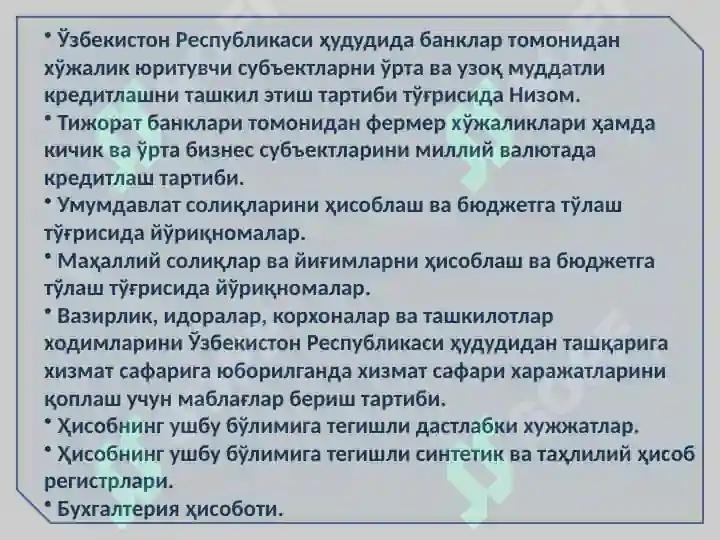 • Ўзбекистон Республикаси ҳудудида банклар томонидан хўжалик юритувчи субъектларни ўрта ва узоқ муддатли кредитлашни ташкил этиш тартиби тўғрисида Низом.

• Тижорат банклари томонидан фермер хўжаликлари ҳамда кичик ва ўрта бизнес субъектларини миллий валютада кредитлаш тартиби.

• Умумдавлат солиқларини ҳисоблаш ва бюджетга тўлаш тўғрисида йўриқномалар.

• Маҳаллий солиқлар ва йиғимларни ҳисоблаш ва бюджетга тўлаш тўғрисида йўриқномалар.

• Вазирлик, идоралар, корхоналар ва ташкилотлар ходимларини Ўзбекистон Республикаси ҳудудидан ташқарига хизмат сафарига юборилганда хизмат сафари харажатларини қоплаш учун маблағлар бериш тартиби.

• Ҳисобнинг ушбу бўлимига тегишли дастлабки хужжатлар.

• Ҳисобнинг ушбу бўлимига тегишли синтетик ва таҳлилий ҳисоб регистрлари.

• Бухгалтерия ҳисоботи.